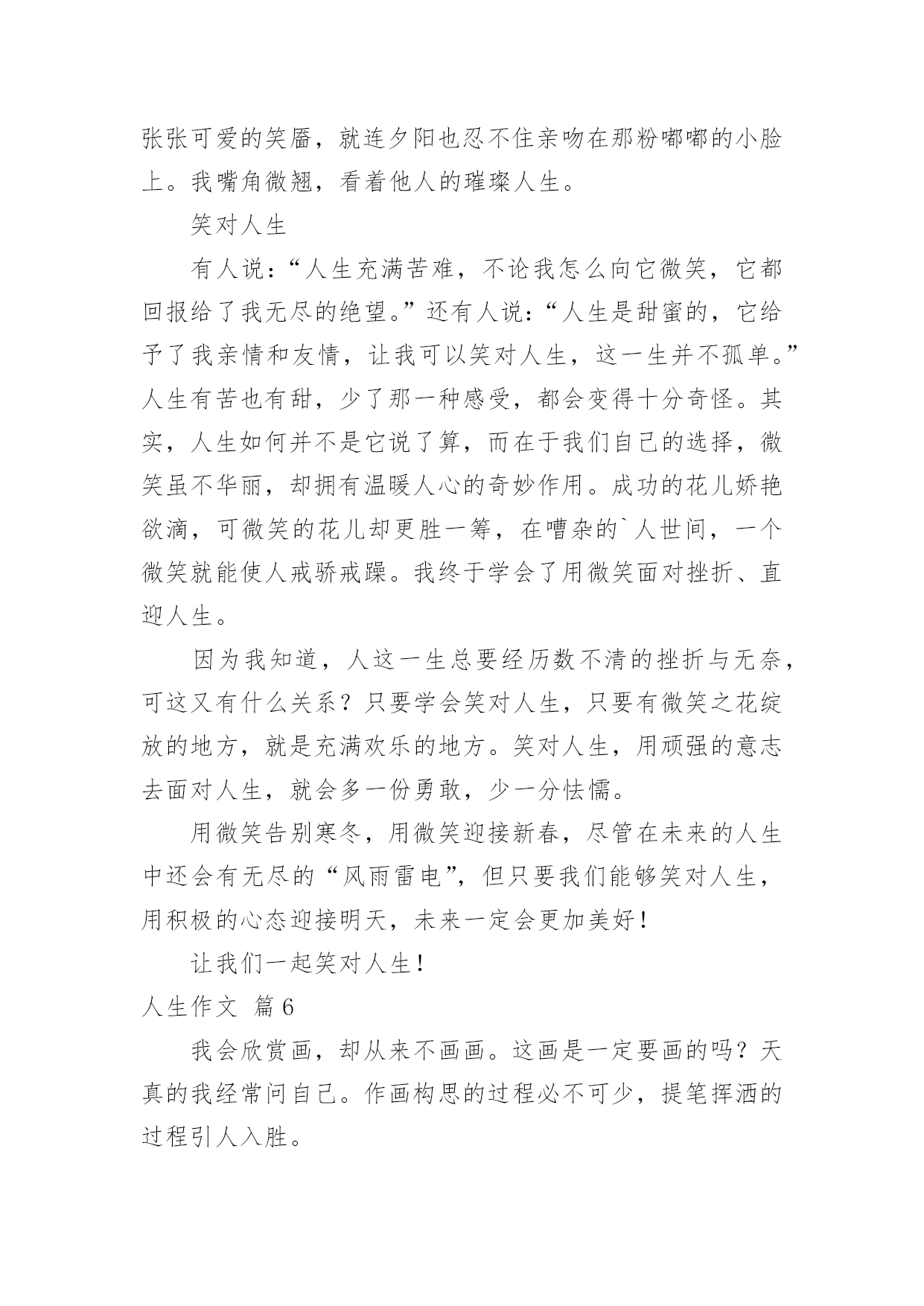 张张可爱的笑靥，就连夕阳也忍不住亲吻在那粉嘟嘟的小脸上。我嘴角微翘，看着他人的璀璨人生。

笑对人生

有人说：“人生充满苦难，不论我怎么向它微笑，它都回报给了我无尽的绝望。”还有人说：“人生是甜蜜的，它给予了我亲情和友情，让我可以笑对人生，这一生并不孤单。”人生有苦也有甜，少了那一种感受，都会变得十分奇怪。其实，人生如何并不是它说了算，而在于我们自己的选择，微笑虽不华丽，却拥有温暖人心的奇妙作用。成功的花儿娇艳欲滴，可微笑的花儿却更胜一筹，在嘈杂的`人世间，一个微笑就能使人戒骄戒躁。我终于学会了用微笑面对挫折、直迎人生。

因为我知道，人这一生总要经历数不清的挫折与无奈，可这又有什么关系？只要学会笑对人生，只要有微笑之花绽放的地方，就是充满欢乐的地方。笑对人生，用顽强的意志去面对人生，就会多一份勇敢，少一分怯懦。

用微笑告别寒冬，用微笑迎接新春，尽管在未来的人生中还会有无尽的“风雨雷电”，但只要我们能够笑对人生，用积极的心态迎接明天，未来一定会更加美好！

让我们一起笑对人生！

人生作文 篇6

我会欣赏画，却从来不画画。这画是一定要画的吗？天真的我经常问自己。作画构思的过程必不可少，提笔挥洒的过程引人入胜。